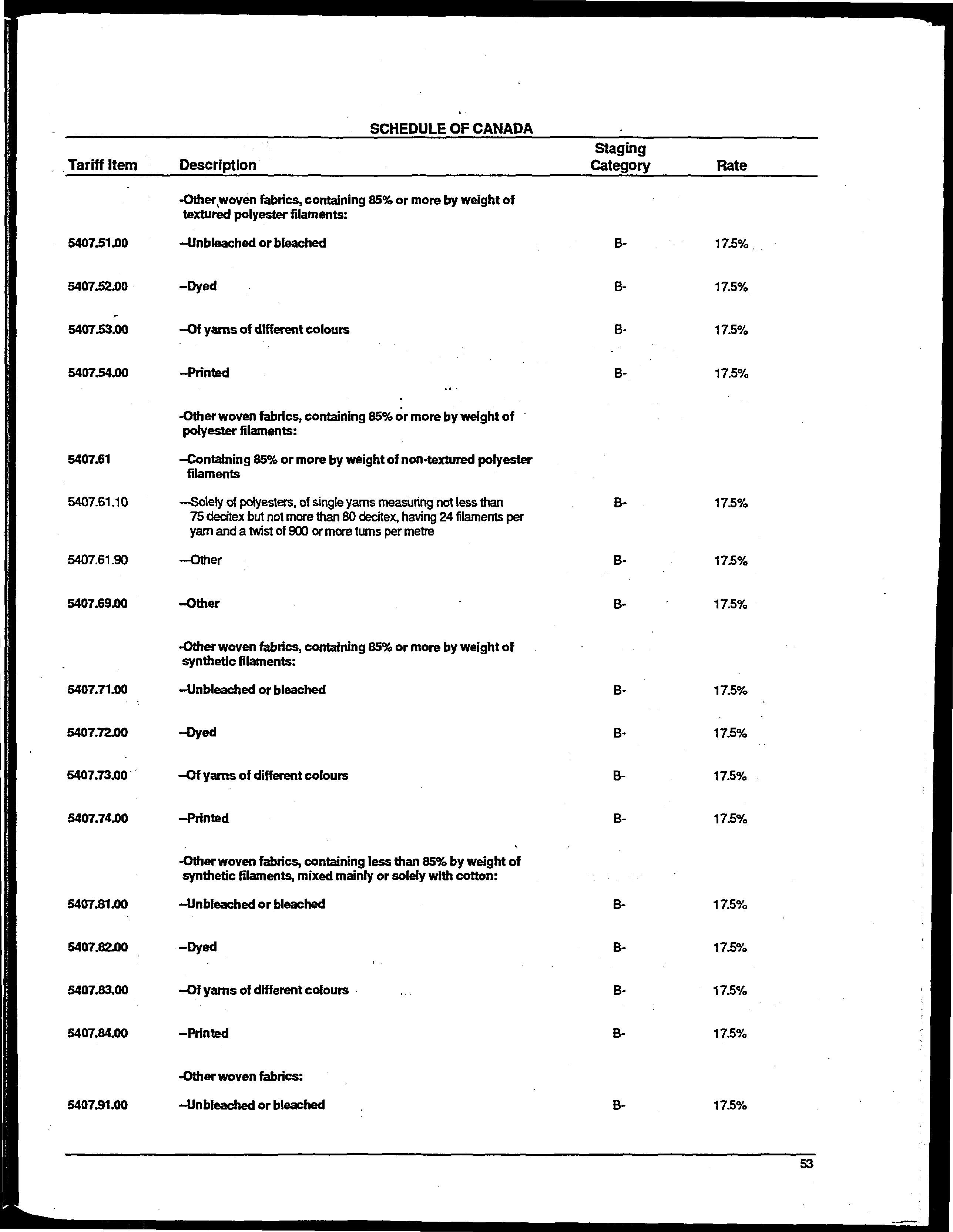 SCHEDULE OF CANADA

| Tariff Item | Description | Staging Category | Rate |
|---|---|---|---|
| | -Other woven fabrics, containing 85% or more by weight of textured polyester filaments: | | |
| 5407.51.00 | --Unbleached or bleached | B- | 17.5% |
| 5407.52.00 | --Dyed | B- | 17.5% |
| 5407.53.00 | --Of yarns of different colours | B- | 17.5% |
| 5407.54.00 | --Printed | B- | 17.5% |
| | -Other woven fabrics, containing 85% or more by weight of polyester filaments: | | |
| 5407.61 | --Containing 85% or more by weight of non-textured polyester filaments | | |
| 5407.61.10 | ---Solely of polyesters, of single yarns measuring not less than 75 decitex but not more than 80 decitex, having 24 filaments per yarn and a twist of 900 or more turns per metre | B- | 17.5% |
| 5407.61.90 | ---Other | B- | 17.5% |
| 5407.69.00 | --Other | B- | 17.5% |
| | -Other woven fabrics, containing 85% or more by weight of synthetic filaments: | | |
| 5407.71.00 | --Unbleached or bleached | B- | 17.5% |
| 5407.72.00 | --Dyed | B- | 17.5% |
| 5407.73.00 | --Of yarns of different colours | B- | 17.5% |
| 5407.74.00 | --Printed | B- | 17.5% |
| | -Other woven fabrics, containing less than 85% by weight of synthetic filaments, mixed mainly or solely with cotton: | | |
| 5407.81.00 | --Unbleached or bleached | B- | 17.5% |
| 5407.82.00 | --Dyed | B- | 17.5% |
| 5407.83.00 | --Of yarns of different colours | B- | 17.5% |
| 5407.84.00 | --Printed | B- | 17.5% |
| | -Other woven fabrics: | | |
| 5407.91.00 | --Unbleached or bleached | B- | 17.5% |

53